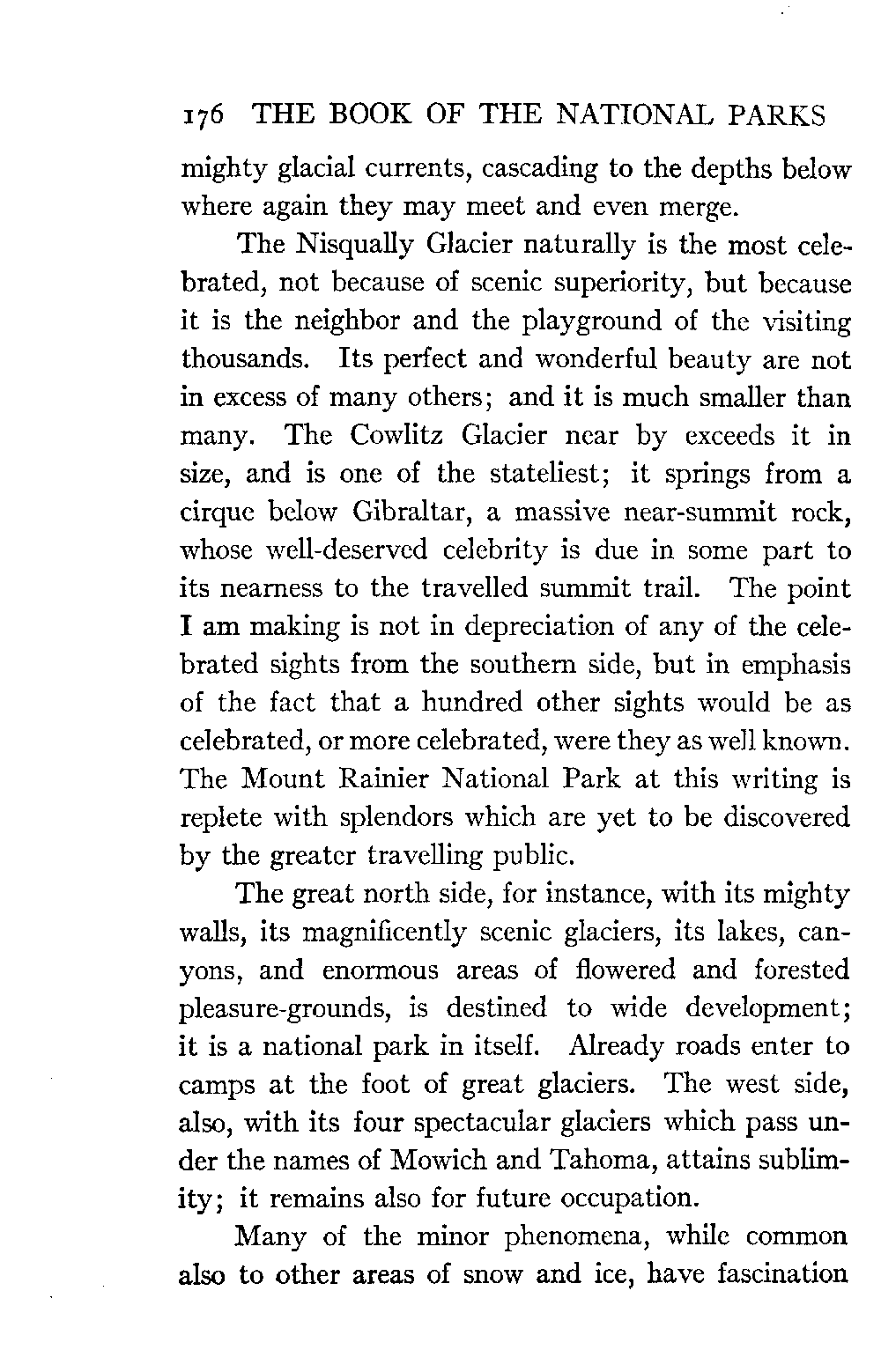 176 THE BOOK OF THE NATIONAL PARKS

mighty glacial currents, cascading to the depths below where again they may meet and even merge.

The Nisqually Glacier naturally is the most celebrated, not because of scenic superiority, but because it is the neighbor and the playground of the visiting thousands. Its perfect and wonderful beauty are not in excess of many others; and it is much smaller than many. The Cowlitz Glacier near by exceeds it in size, and is one of the stateliest; it springs from a cirque below Gibraltar, a massive near-summit rock, whose well-deserved celebrity is due in some part to its nearness to the travelled summit trail. The point I am making is not in depreciation of any of the celebrated sights from the southern side, but in emphasis of the fact that a hundred other sights would be as celebrated, or more celebrated, were they as well known. The Mount Rainier National Park at this writing is replete with splendors which are yet to be discovered by the greater travelling public.

The great north side, for instance, with its mighty walls, its magnificently scenic glaciers, its lakes, canyons, and enormous areas of flowered and forested pleasure-grounds, is destined to wide development; it is a national park in itself. Already roads enter to camps at the foot of great glaciers. The west side, also, with its four spectacular glaciers which pass under the names of Mowich and Tahoma, attains sublimity; it remains also for future occupation.

Many of the minor phenomena, while common also to other areas of snow and ice, have fascination